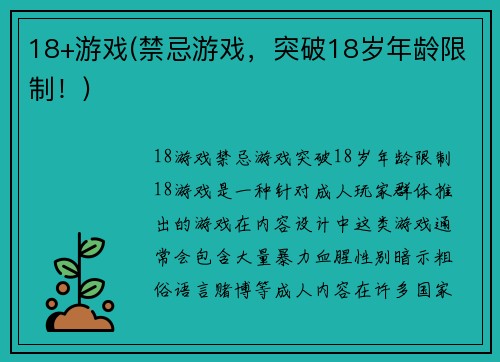 18+游戏(禁忌游戏，突破18岁年龄限制！)

18游戏禁忌游戏突破18岁年龄限制18游戏是一种针对成人玩家群体推出的游戏在内容设计中这类游戏通常会包含大量暴力血腥性别暗示粗俗语言赌博等成人内容在许多国家